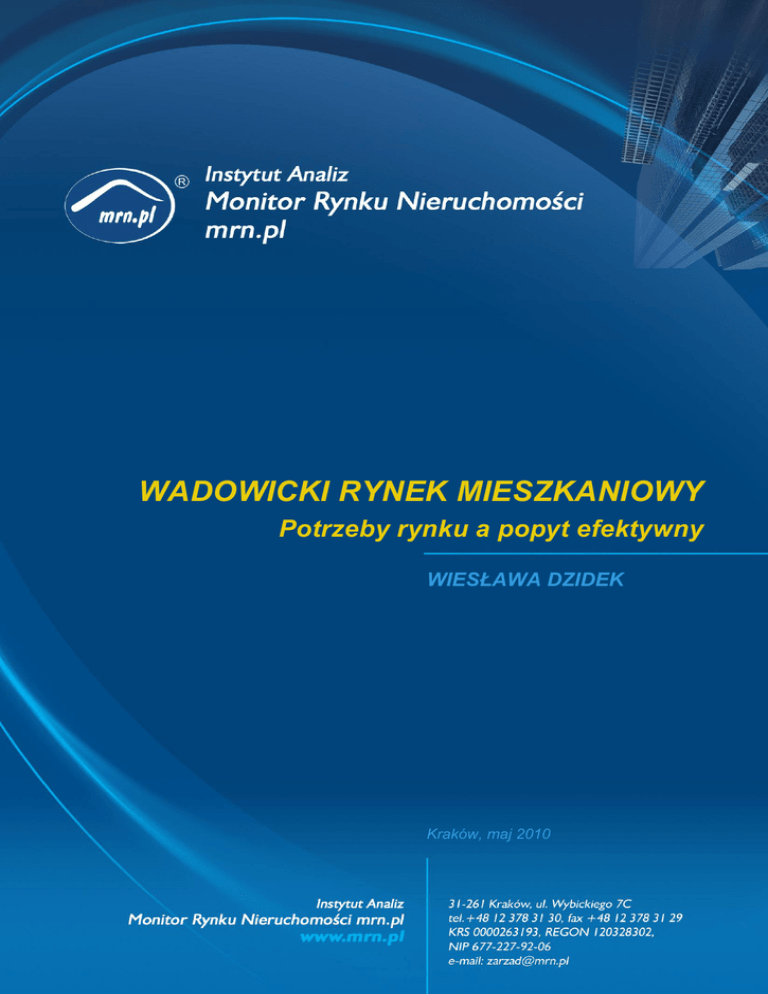 mrn.pl ®

Instytut Analiz
Monitor Rynku Nieruchomości
mrn.pl

WADOWICKI RYNEK MIESZKANIOWY
Potrzeby rynku a popyt efektywny

WIESŁAWA DZIDEK

Kraków, maj 2010

Instytut Analiz
Monitor Rynku Nieruchomości mrn.pl
www.mrn.pl

31-261 Kraków, ul. Wybickiego 7C
tel.+48 12 378 31 30, fax +48 12 378 31 29
KRS 0000263193, REGON 120328302,
NIP 677-227-92-06
e-mail: zarzad@mrn.pl